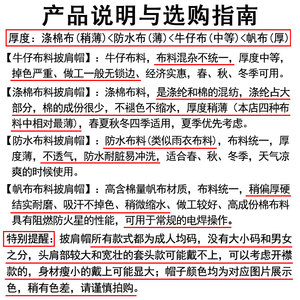 产品说明与选购指南

厚度：涤棉布（稍薄）<防水布（薄）<牛仔布（中等）<帆布（厚）

【牛仔布料披肩帽】：牛仔布料，布料混杂不统一，厚度中等，掉色严重、做工一般无锁边、经济实惠，春、秋、冬季可用。

【涤棉布料披肩帽】：涤棉布料，是涤纶和棉的混纺，涤纶占大部分，棉的成份很少，不褪色不缩水，厚度稍薄（本店四种布料中相对最薄），春夏秋冬四季适用，夏季优先考虑。

【防水布料披肩帽】：防水布料（类似雨衣布料），布料统一，厚度薄，不透气，防水耐脏易冲洗，适合春、秋、冬季，天气凉爽的时候使用。

【帆布布料披肩帽】：高含棉量帆布材质，布料统一，稍偏厚硬结实耐磨、吸汗不掉色、稍微缩水、做工较好、高成份棉布料具有阻燃防火星的性能，可用于常规的电焊操作。

特别提醒：披肩帽所有款式都为成人均码，没有大小码和男女之分，头肩部较大和宽壮的套头款可能戴不上，可以考虑开襟款的，身材瘦小的戴上可能显大；帽子颜色均为对应图片展示色，稍有色差，请谨慎拍购。